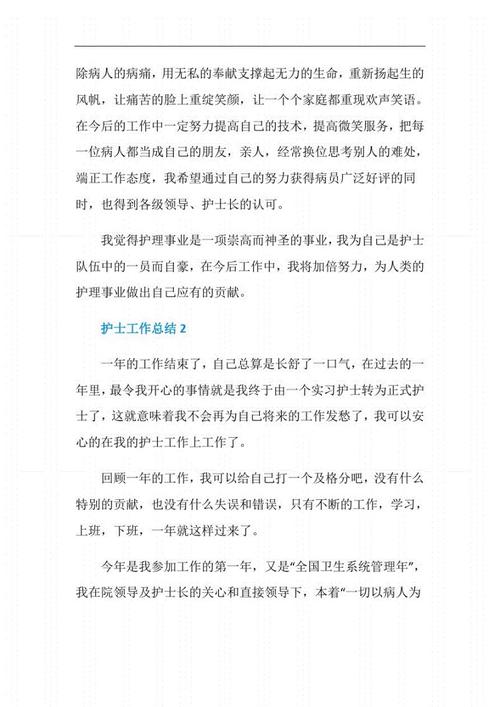 除病人的病痛，用无私的奉献支撑起无力的生命，重新扬起生的风帆，让痛苦的脸上重绽笑颜，让一个个家庭都重现欢声笑语。在今后的工作中一定努力提高自己的技术，提高微笑服务，把每一位病人都当成自己的朋友，亲人，经常换位思考别人的难处，端正工作态度，我希望通过自己的努力获得病员广泛好评的同时，也得到各级领导、护士长的认可。

我觉得护理事业是一项崇高而神圣的事业，我为自己是护士队伍中的一员而自豪，在今后工作中，我将加倍努力，为人类的护理事业做出自己应有的贡献。

护士工作总结 2

一年的工作结束了，自己总算是长舒了一口气，在过去的一年里，最令我开心的事情就是我终于由一个实习护士转为正式护士了，这就意味着我不会再为自己将来的工作发愁了，我可以安心的在我的护士工作上工作了。

回顾一年的工作，我可以给自己打一个及格分吧，没有什么特别的贡献，也没有什么失误和错误，只有不断的工作，学习，上班，下班，一年就这样过来了。

今年是我参加工作的第一年，又是“全国卫生系统管理年”，我在院领导及护士长的关心和直接领导下，本着“一切以病人为